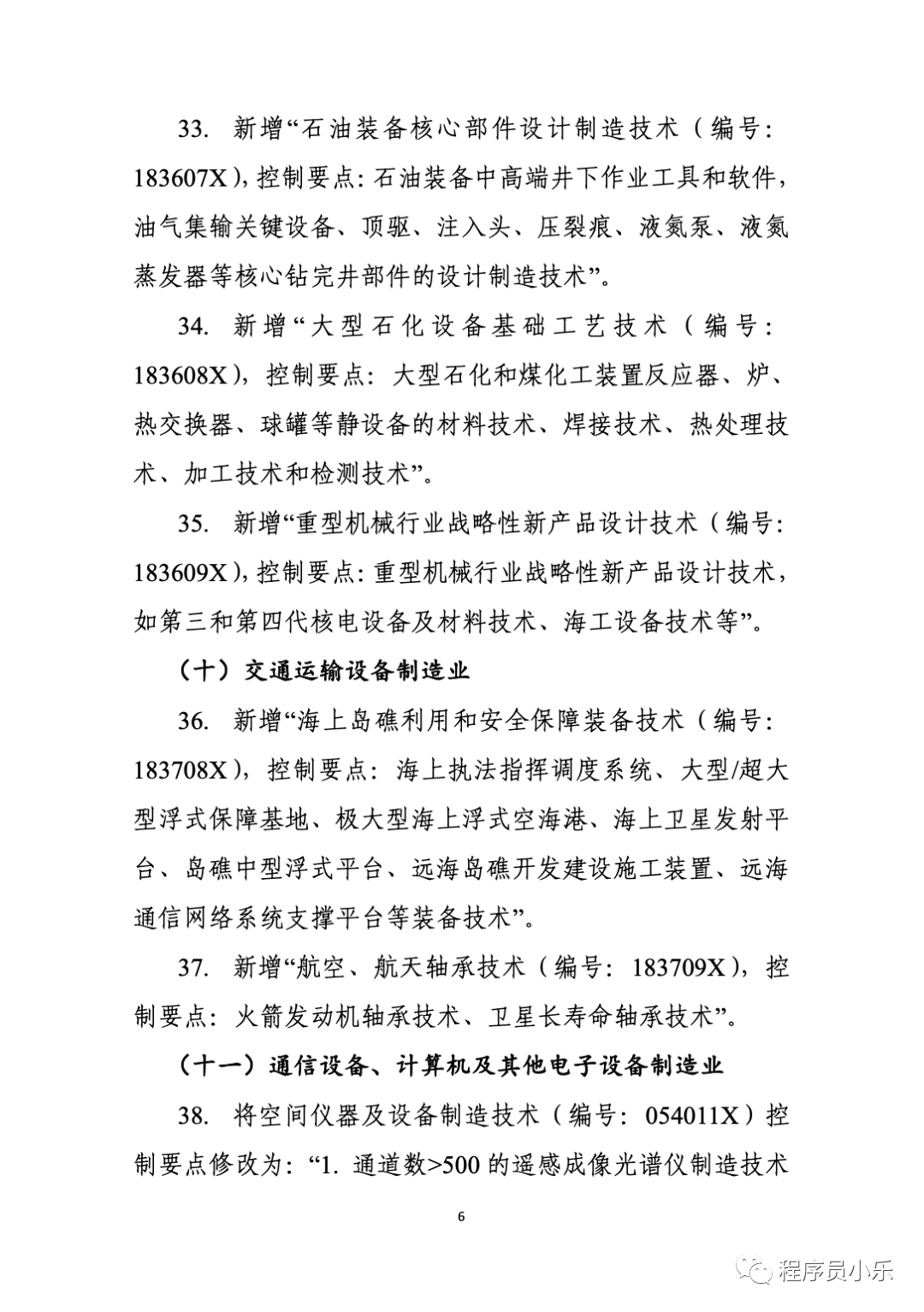 33. 新增“石油装备核心部件设计制造技术（编号：183607X），控制要点：石油装备中高端井下作业工具和软件，油气集输关键设备、顶驱、注入头、压裂痕、液氮泵、液氮蒸发器等核心钻完井部件的设计制造技术”。

34. 新增“大型石化设备基础工艺技术（编号：183608X），控制要点：大型石化和煤化工装置反应器、炉、热交换器、球罐等静设备的材料技术、焊接技术、热处理技术、加工技术和检测技术”。

35. 新增“重型机械行业战略性新产品设计技术（编号：183609X），控制要点：重型机械行业战略性新产品设计技术，如第三和第四代核电设备及材料技术、海工设备技术等”。

（十）交通运输设备制造业

36. 新增“海上岛礁利用和安全保障装备技术（编号：183708X），控制要点：海上执法指挥调度系统、大型/超大型浮式保障基地、极大型海上浮式空海港、海上卫星发射平台、岛礁中型浮式平台、远海岛礁开发建设施工装置、远海通信网络系统支撑平台等装备技术”。

37. 新增“航空、航天轴承技术（编号：183709X），控制要点：火箭发动机轴承技术、卫星长寿命轴承技术”。

（十一）通信设备、计算机及其他电子设备制造业

38. 将空间仪器及设备制造技术（编号：054011X）控制要点修改为：“1. 通道数>500 的遥感成像光谱仪制造技术

6

程序员小乐